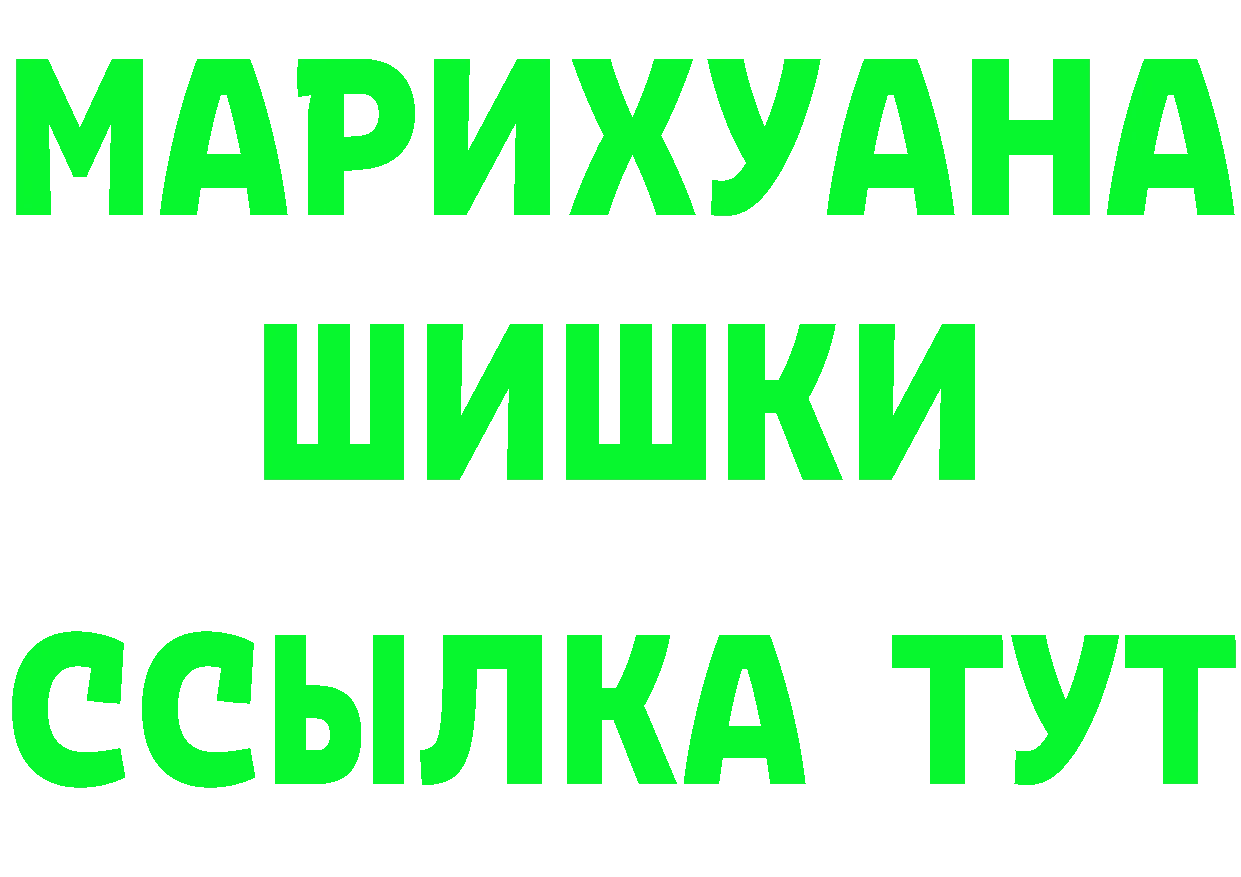 МАРИХУАНА
ШИШКИ
ССЫЛКА ТУТ